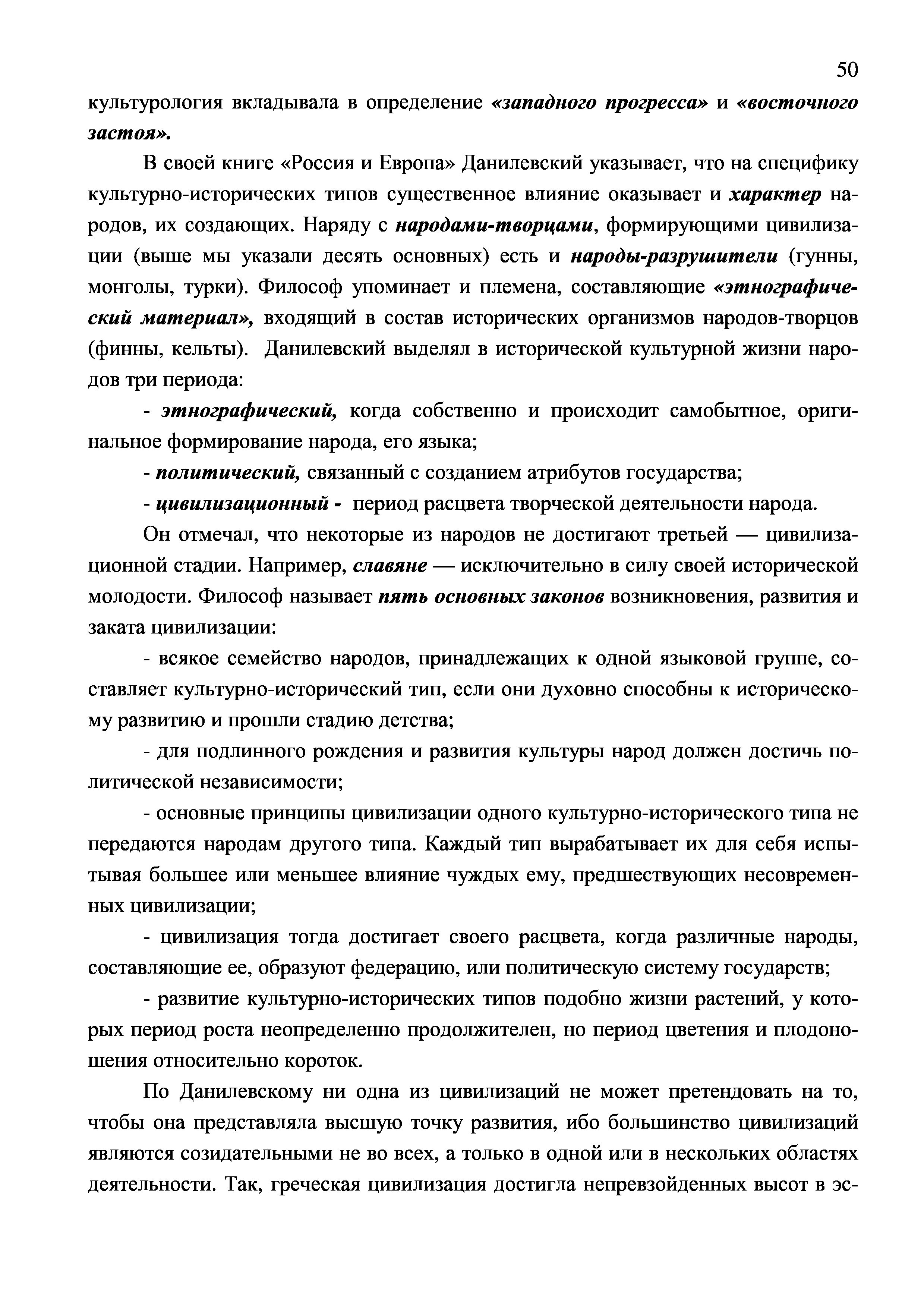 50

культурология вкладывала в определение «западного прогресса» и «восточного застоя».

В своей книге «Россия и Европа» Данилевский указывает, что на специфику культурно-исторических типов существенное влияние оказывает и характер народов, их создающих. Наряду с народами-творцами, формирующими цивилизации (выше мы указали десять основных) есть и народы-разрушители (гунны, монголы, турки). Философ упоминает и племена, составляющие «этнографический материал», входящий в состав исторических организмов народов-творцов (финны, кельты). Данилевский выделял в исторической культурной жизни народов три периода:

- этнографический, когда собственно и происходит самобытное, оригинальное формирование народа, его языка;

- политический, связанный с созданием атрибутов государства;

- цивилизационный - период расцвета творческой деятельности народа.

Он отмечал, что некоторые из народов не достигают третьей — цивилизационной стадии. Например, славяне — исключительно в силу своей исторической молодости. Философ называет пять основных законов возникновения, развития и заката цивилизации:

- всякое семейство народов, принадлежащих к одной языковой группе, составляет культурно-исторический тип, если они духовно способны к историческому развитию и прошли стадию детства;

- для подлинного рождения и развития культуры народ должен достичь политической независимости;

- основные принципы цивилизации одного культурно-исторического типа не передаются народам другого типа. Каждый тип вырабатывает их для себя испытывая большее или меньшее влияние чуждых ему, предшествующих несовременных цивилизации;

- цивилизация тогда достигает своего расцвета, когда различные народы, составляющие ее, образуют федерацию, или политическую систему государств;

- развитие культурно-исторических типов подобно жизни растений, у которых период роста неопределенно продолжителен, но период цветения и плодоношения относительно короток.

По Данилевскому ни одна из цивилизаций не может претендовать на то, чтобы она представляла высшую точку развития, ибо большинство цивилизаций являются созидательными не во всех, а только в одной или в нескольких областях деятельности. Так, греческая цивилизация достигла непревзойденных высот в эс-